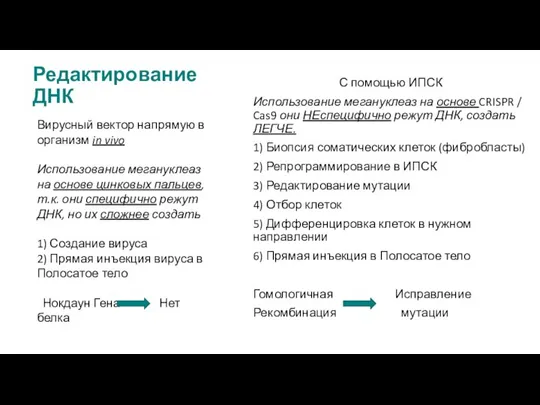 Редактирование ДНК

Вирусный вектор напрямую в организм in vivo

Использование мегануклеаз на основе цинковых пальцев, т.к. они специфично режут ДНК, но их сложнее создать

1) Создание вируса
2) Прямая инъекция вируса в Полосатое тело

Нокдаун Гена Нет белка

С помощью ИПСК

Использование мегануклеаз на основе CRISPR / Cas9 они НЕспецифично режут ДНК, создать ЛЕГЧЕ.

1) Биопсия соматических клеток (фибробласты)
2) Репрограммирование в ИПСК
3) Редактирование мутации
4) Отбор клеток
5) Дифференцировка клеток в нужном направлении
6) Прямая инъекция в Полосатое тело

Гомологичная Рекомбинация Исправление мутации